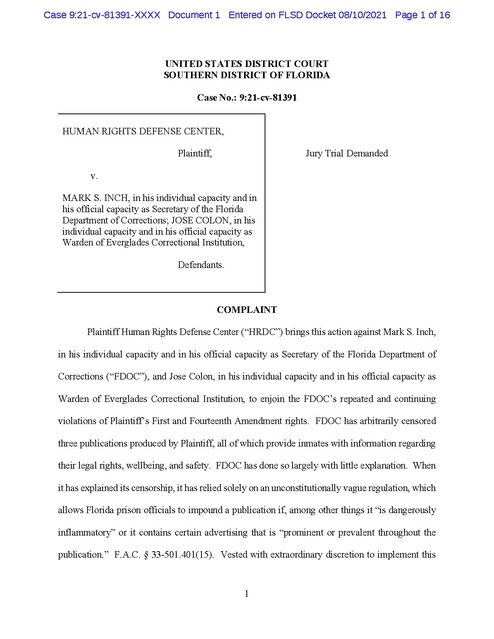 Case 9:21-cv-81391-XXXX Document 1 Entered on FLSD Docket 08/10/2021 Page 1 of 16

UNITED STATES DISTRICT COURT
SOUTHERN DISTRICT OF FLORIDA

Case No.: 9:21-cv-81391

HUMAN RIGHTS DEFENSE CENTER,

Plaintiff,

v.

MARK S. INCH, in his individual capacity and in his official capacity as Secretary of the Florida Department of Corrections; JOSE COLON, in his individual capacity and in his official capacity as Warden of Everglades Correctional Institution,

Defendants.

Jury Trial Demanded

COMPLAINT

Plaintiff Human Rights Defense Center ("HRDC") brings this action against Mark S. Inch, in his individual capacity and in his official capacity as Secretary of the Florida Department of Corrections ("FDOC"), and Jose Colon, in his individual capacity and in his official capacity as Warden of Everglades Correctional Institution, to enjoin the FDOC's repeated and continuing violations of Plaintiff's First and Fourteenth Amendment rights. FDOC has arbitrarily censored three publications produced by Plaintiff, all of which provide inmates with information regarding their legal rights, wellbeing, and safety. FDOC has done so largely with little explanation. When it has explained its censorship, it has relied solely on an unconstitutionally vague regulation, which allows Florida prison officials to impound a publication if, among other things it "is dangerously inflammatory" or it contains certain advertising that is "prominent or prevalent throughout the publication." F.A.C. § 33-501.401(15). Vested with extraordinary discretion to implement this

1